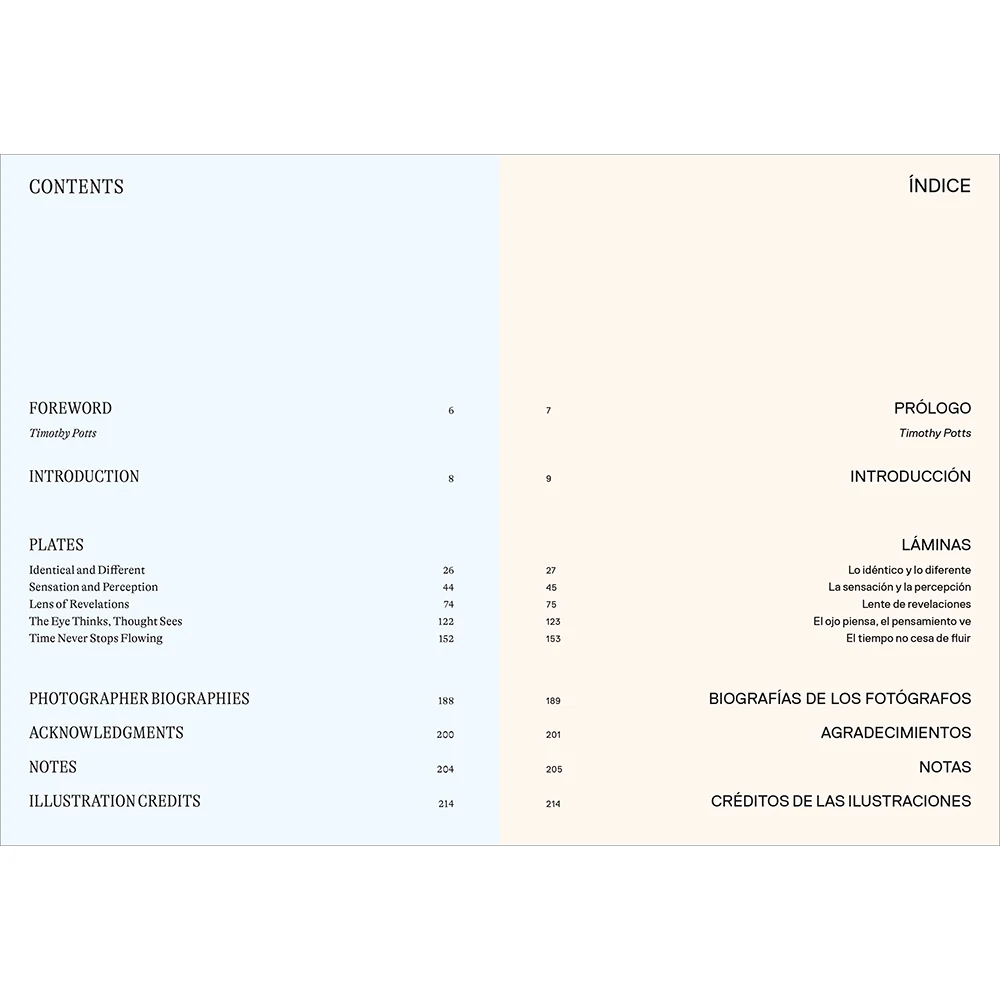 CONTENTS

FOREWORD 6
Timothy Potts

INTRODUCTION 8

PLATES
Identical and Different 26
Sensation and Perception 44
Lens of Revelations 74
The Eye Thinks, Thought Sees 122
Time Never Stops Flowing 152

PHOTOGRAPHER BIOGRAPHIES 188
ACKNOWLEDGMENTS 200
NOTES 204
ILLUSTRATION CREDITS 214

ÍNDICE

7 PRÓLOGO
Timothy Potts

9 INTRODUCCIÓN

LÁMINAS
27 Lo idéntico y lo diferente
45 La sensación y la percepción
75 Lente de revelaciones
123 El ojo piensa, el pensamiento ve
153 El tiempo no cesa de fluir

189 BIOGRAFÍAS DE LOS FOTÓGRAFOS
201 AGRADECIMIENTOS
205 NOTAS
214 CRÉDITOS DE LAS ILUSTRACIONES